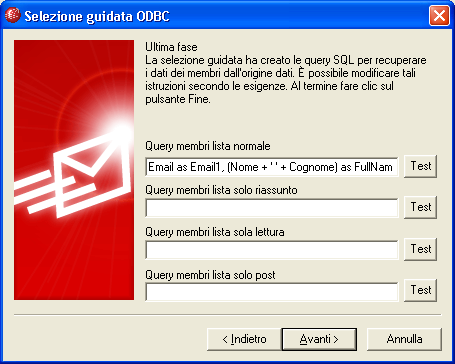 Selezione guidata ODBC

Ultima fase
La selezione guidata ha creato le query SQL per recuperare i dati dei membri dall'origine dati. È possibile modificare tali istruzioni secondo le esigenze. Al termine fare clic sul pulsante Fine.

Query membri lista normale
Email as Email1, (Nome + ' ' + Cognome) as FullNam
Test

Query membri lista solo riassunto
Test

Query membri lista sola lettura
Test

Query membri lista solo post
Test

< Indietro
Avanti >
Annulla